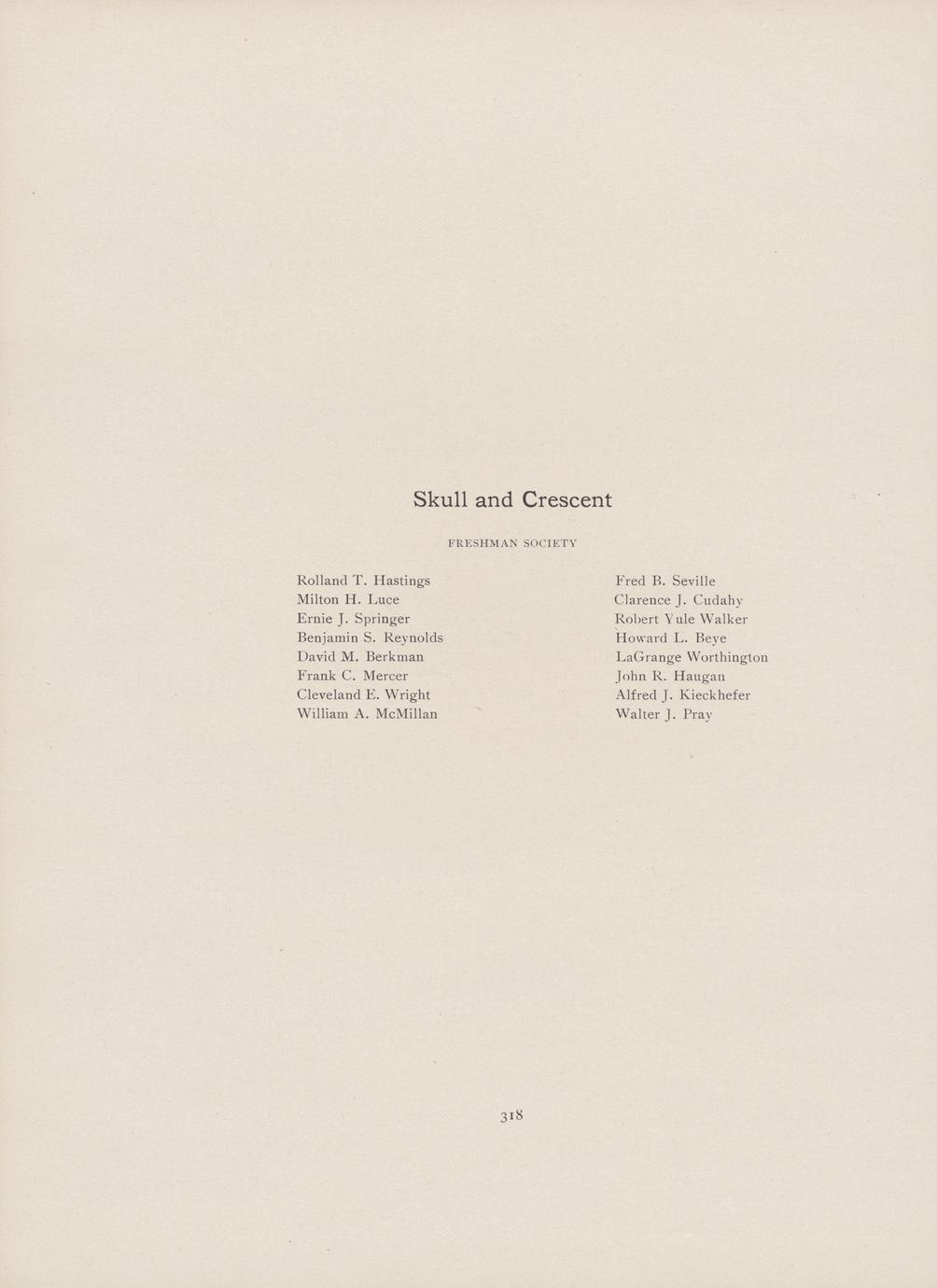 Skull and Crescent

FRESHMAN SOCIETY

Rolland T. Hastings
Milton H. Luce
Ernie J. Springer
Benjamin S. Reynolds
David M. Berkman
Frank C. Mercer
Cleveland E. Wright
William A. McMillan

Fred B. Seville
Clarence J. Cudahy
Robert Yule Walker
Howard L. Beye
LaGrange Worthington
John R. Haugan
Alfred J. Kieckhefer
Walter J. Pray

318